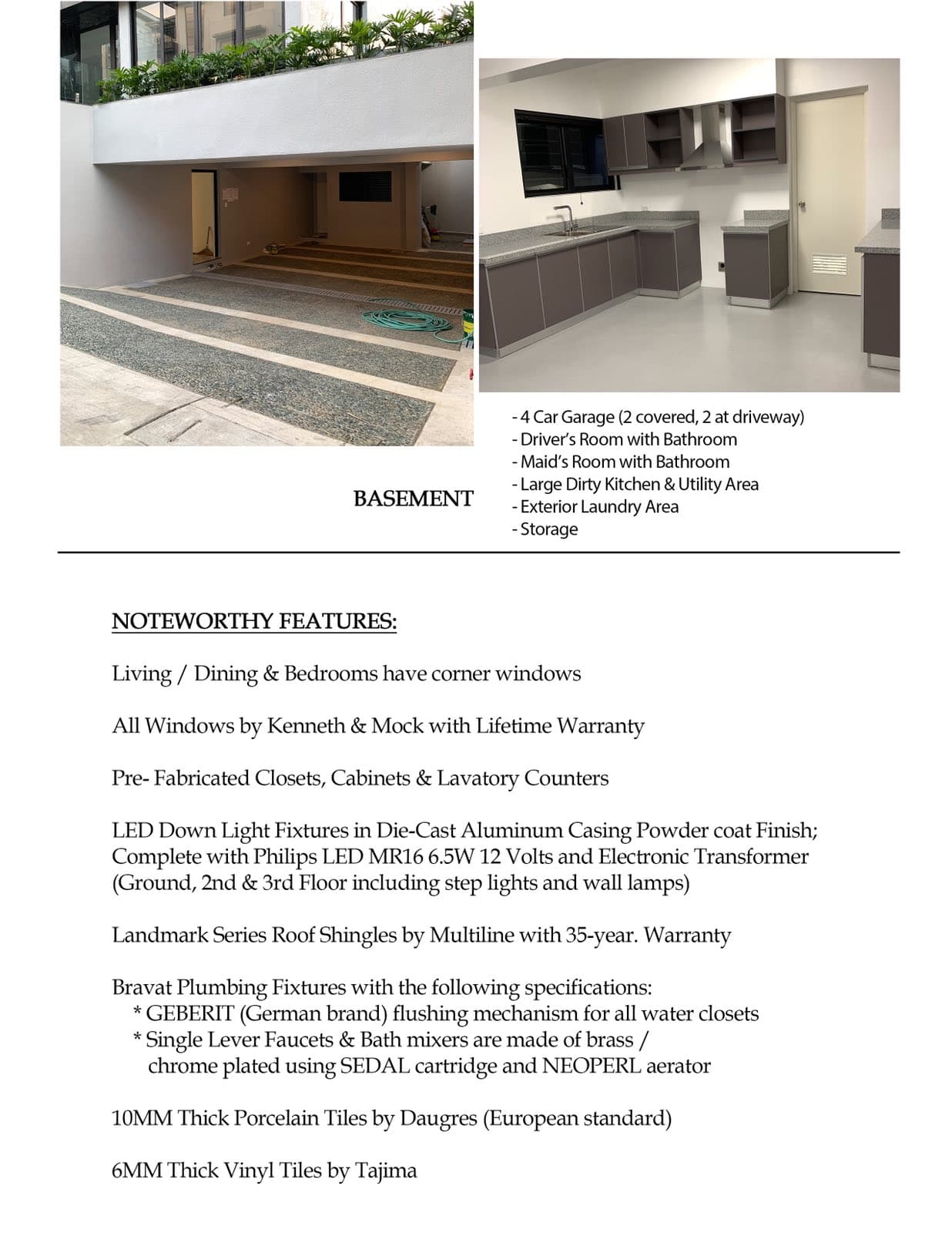 BASEMENT

- 4 Car Garage (2 covered, 2 at driveway)
- Driver's Room with Bathroom
- Maid's Room with Bathroom
- Large Dirty Kitchen & Utility Area
- Exterior Laundry Area
- Storage

NOTEWORTHY FEATURES:

Living / Dining & Bedrooms have corner windows

All Windows by Kenneth & Mock with Lifetime Warranty

Pre- Fabricated Closets, Cabinets & Lavatory Counters

LED Down Light Fixtures in Die-Cast Aluminum Casing Powder coat Finish; Complete with Philips LED MR16 6.5W 12 Volts and Electronic Transformer (Ground, 2nd & 3rd Floor including step lights and wall lamps)

Landmark Series Roof Shingles by Multiline with 35-year. Warranty

Bravat Plumbing Fixtures with the following specifications:
* GEBERIT (German brand) flushing mechanism for all water closets
* Single Lever Faucets & Bath mixers are made of brass / chrome plated using SEDAL cartridge and NEOPERL aerator

10MM Thick Porcelain Tiles by Daugres (European standard)

6MM Thick Vinyl Tiles by Tajima